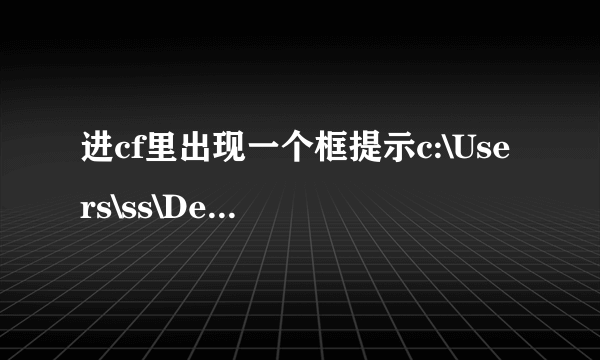 进cf里出现一个框提示c:\Users\ss\De...